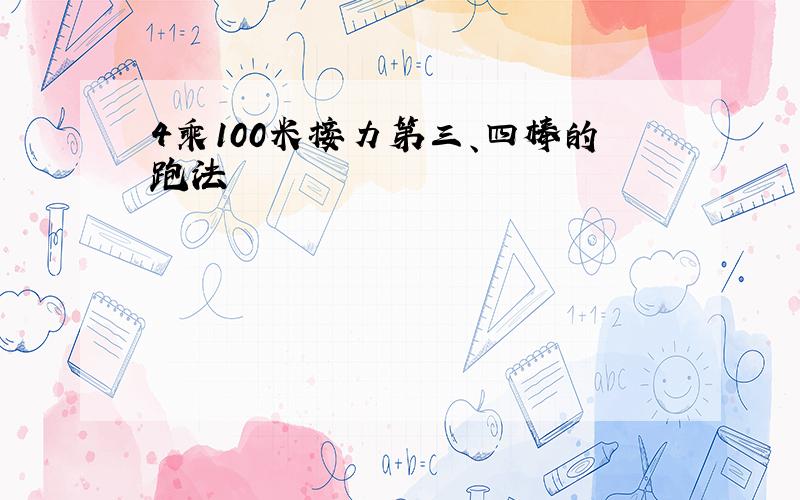 1+1=2

a+b=c

abc

4乘100米接力第三、四棒的跑法

1+1=2

abc

a+b=c